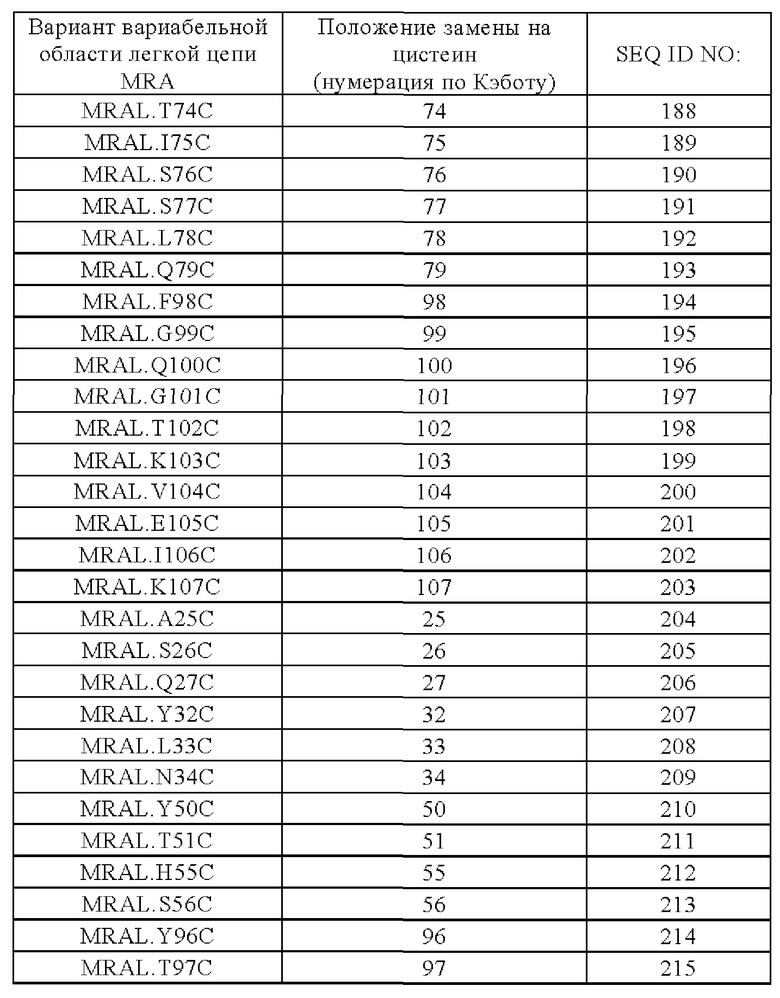 | Вариант вариабельной области легкой цепи MRA | Положение замены на цистеин (нумерация по Кэботу) | SEQ ID NO: |
|---|---|---|
| MRAL.T74C | 74 | 188 |
| MRAL.I75C | 75 | 189 |
| MRAL.S76C | 76 | 190 |
| MRAL.S77C | 77 | 191 |
| MRAL.L78C | 78 | 192 |
| MRAL.Q79C | 79 | 193 |
| MRAL.F98C | 98 | 194 |
| MRAL.G99C | 99 | 195 |
| MRAL.Q100C | 100 | 196 |
| MRAL.G101C | 101 | 197 |
| MRAL.T102C | 102 | 198 |
| MRAL.K103C | 103 | 199 |
| MRAL.V104C | 104 | 200 |
| MRAL.E105C | 105 | 201 |
| MRAL.I106C | 106 | 202 |
| MRAL.K107C | 107 | 203 |
| MRAL.A25C | 25 | 204 |
| MRAL.S26C | 26 | 205 |
| MRAL.Q27C | 27 | 206 |
| MRAL.Y32C | 32 | 207 |
| MRAL.L33C | 33 | 208 |
| MRAL.N34C | 34 | 209 |
| MRAL.Y50C | 50 | 210 |
| MRAL.T51C | 51 | 211 |
| MRAL.H55C | 55 | 212 |
| MRAL.S56C | 56 | 213 |
| MRAL.Y96C | 96 | 214 |
| MRAL.T97C | 97 | 215 |